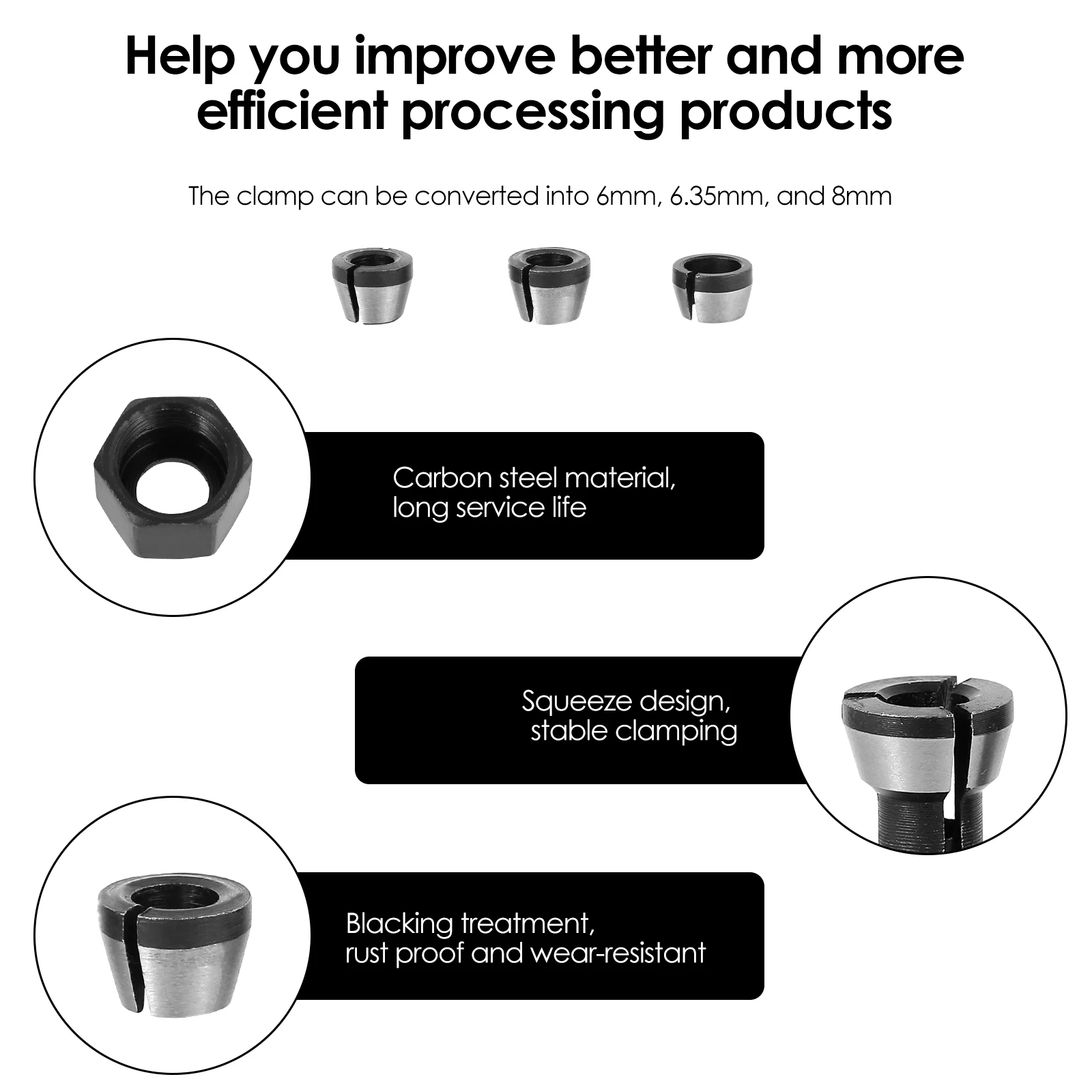 Help you improve better and more efficient processing products

The clamp can be converted into 6mm, 6.35mm, and 8mm

Carbon steel material,
long service life

Squeeze design,
stable clamping

Blacking treatment,
rust proof and wear-resistant